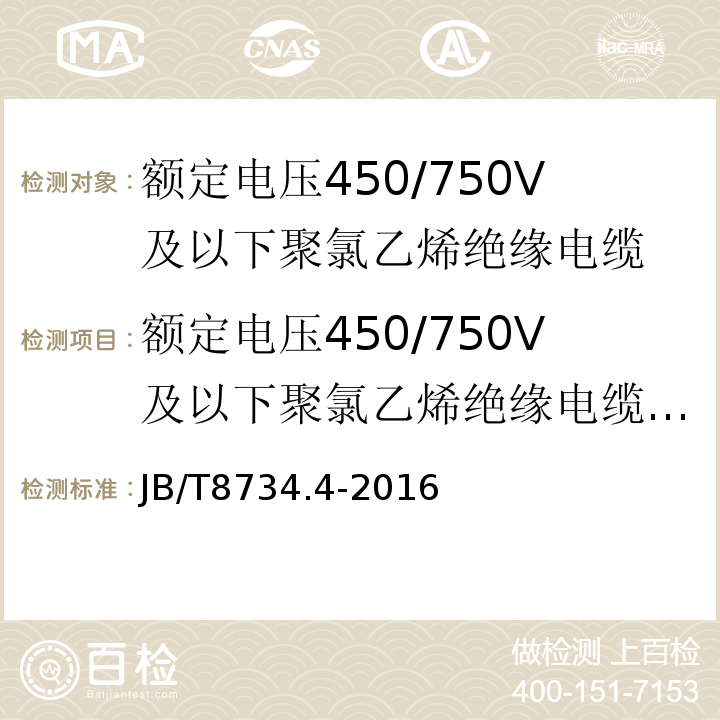 MA CNAS AC ilac-MRA

检测对象：额定电压450/750V及以下聚氯乙烯绝缘电缆

检测项目：额定电压450/750V及以下聚氯乙烯绝缘电缆...

检测标准：JB/T8734.4-2016

百检 Baijiantest.com

做检测 上百检
400-151-7153